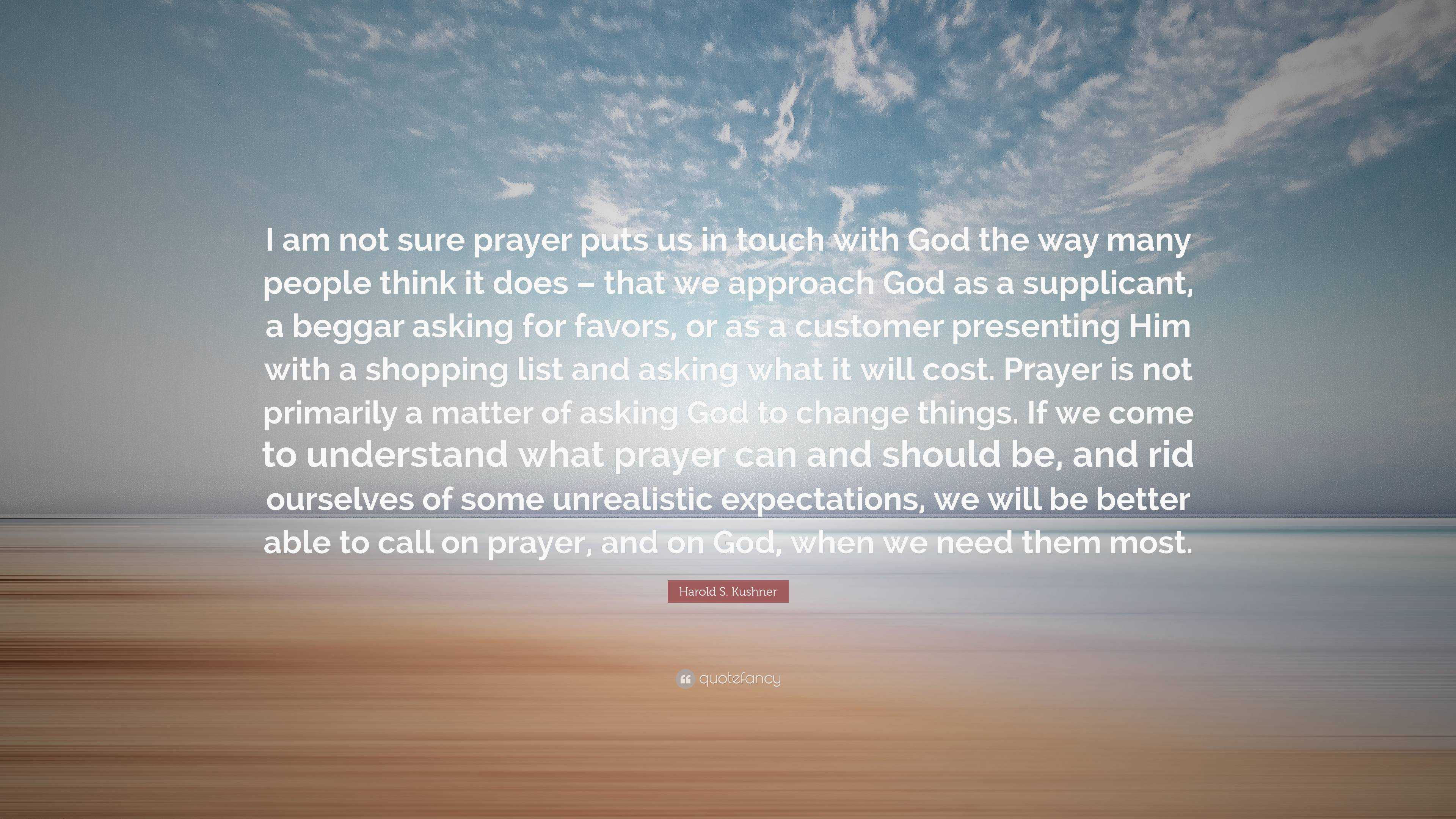 I am not sure prayer puts us in touch with God the way many people think it does – that we approach God as a supplicant, a beggar asking for favors, or as a customer presenting Him with a shopping list and asking what it will cost. Prayer is not primarily a matter of asking God to change things. If we come to understand what prayer can and should be, and rid ourselves of some unrealistic expectations, we will be better able to call on prayer, and on God, when we need them most.

Harold S. Kushner

quotefancy